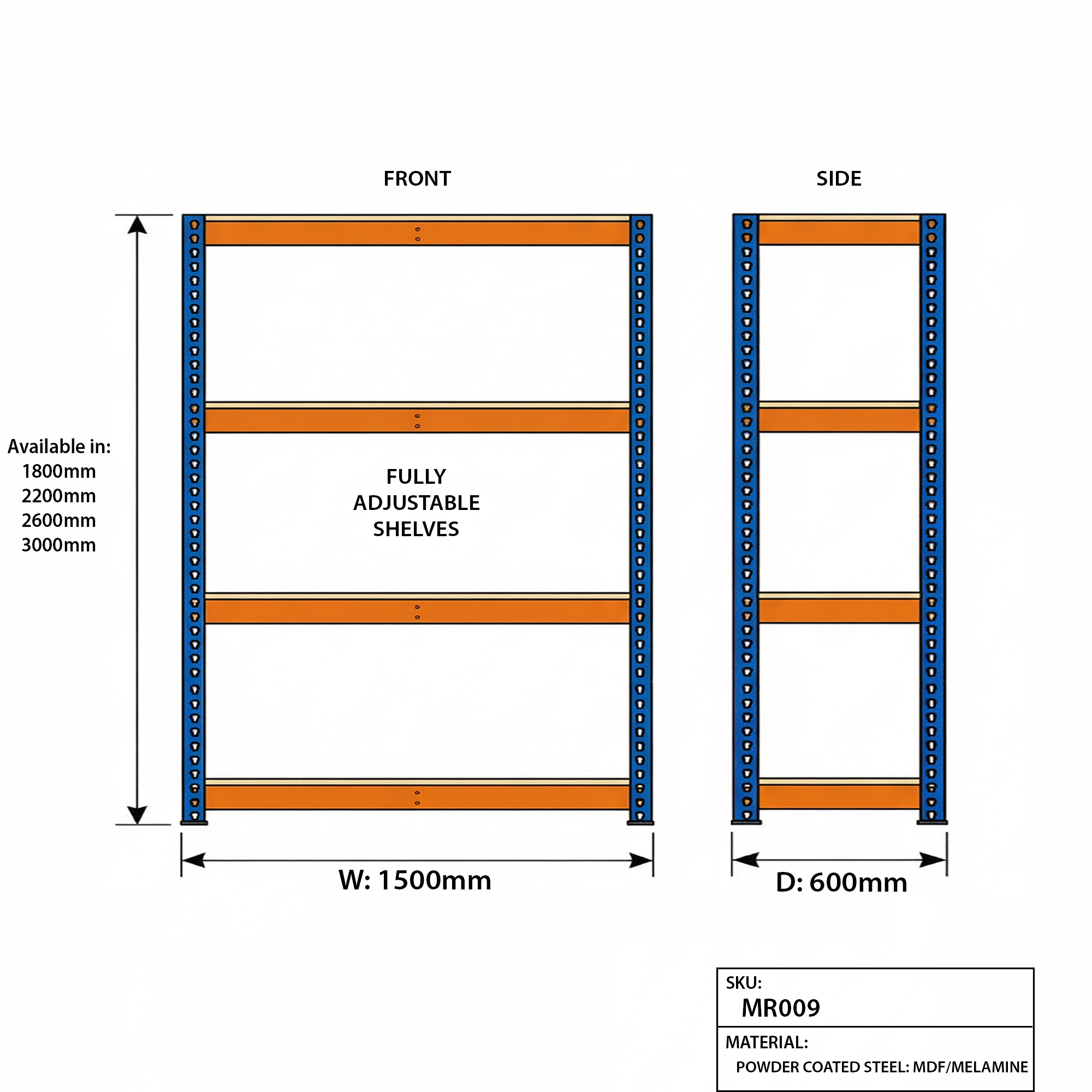 FRONT

SIDE

Available in:
1800mm
2200mm
2600mm
3000mm

FULLY ADJUSTABLE SHELVES

W: 1500mm

D: 600mm

SKU:
MR009

MATERIAL:
POWDER COATED STEEL: MDF/MELAMINE